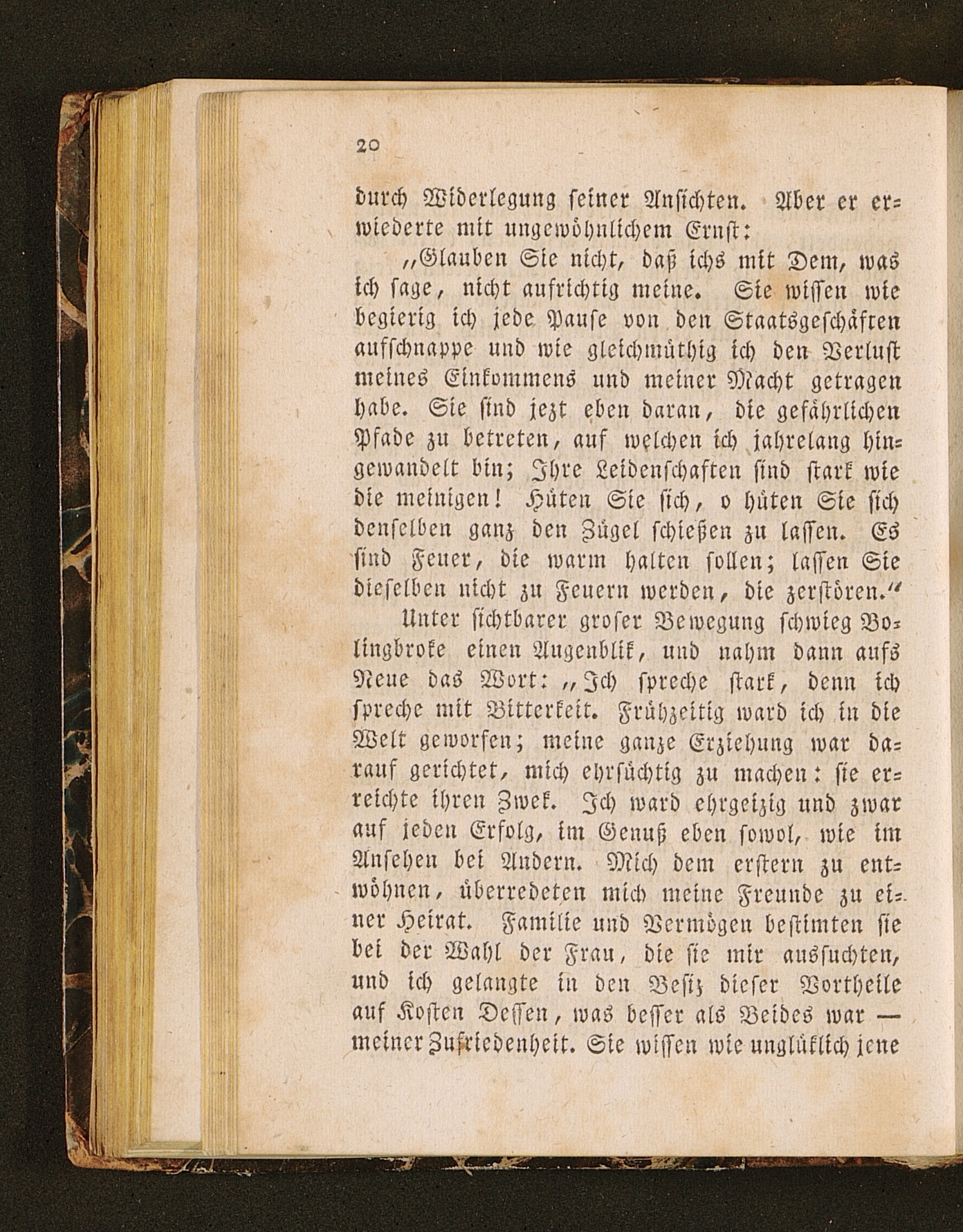 20

durch Widerlegung seiner Ansichten. Aber er erwiederte mit ungewöhnlichem Ernst:

„Glauben Sie nicht, daß ichs mit Dem, was ich sage, nicht aufrichtig meine. Sie wissen wie begierig ich jede Pause von den Staatsgeschäften aufschnappe und wie gleichmüthig ich den Verlust meines Einkommens und meiner Macht getragen habe. Sie sind jezt eben daran, die gefährlichen Pfade zu betreten, auf welchen ich jahrelang hingewandelt bin; Ihre Leidenschaften sind stark wie die meinigen! Hüten Sie sich, o hüten Sie sich denselben ganz den Zügel schießen zu lassen. Es sind Feuer, die warm halten sollen; lassen Sie dieselben nicht zu Feuern werden, die zerstören.“

Unter sichtbarer groser Bewegung schwieg Bolingbroke einen Augenblik, und nahm dann aufs Neue das Wort: „Ich spreche stark, denn ich spreche mit Bitterkeit. Frühzeitig ward ich in die Welt geworfen; meine ganze Erziehung war darauf gerichtet, mich ehrsüchtig zu machen: sie erreichte ihren Zwek. Ich ward ehrgeizig und zwar auf jeden Erfolg, im Genuß eben sowol, wie im Ansehen bei Andern. Mich dem erstern zu entwöhnen, überredeten mich meine Freunde zu einer Heirat. Familie und Vermögen bestimten sie bei der Wahl der Frau, die sie mir aussuchten, und ich gelangte in den Besiz dieser Vortheile auf Kosten Dessen, was besser als Beides war — meiner Zufriedenheit. Sie wissen wie unglüklich jene